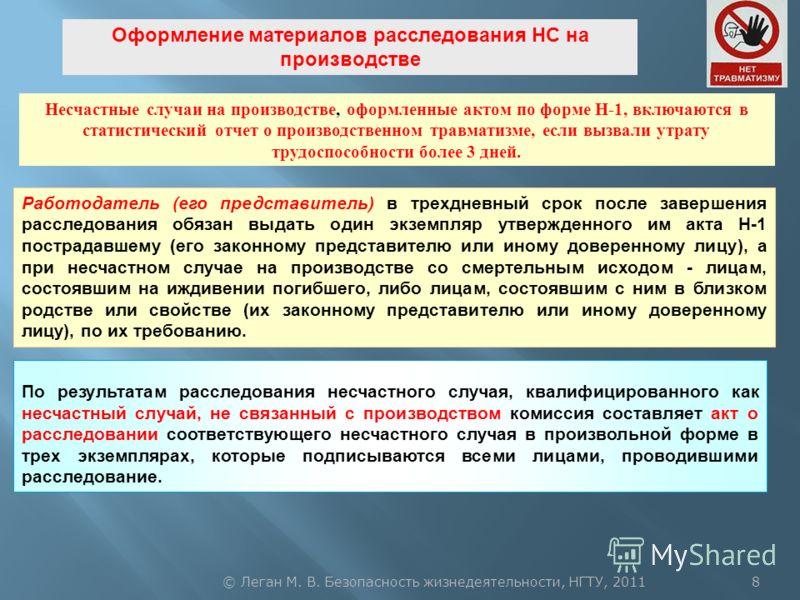 Оформление материалов расследования НС на производстве

НЕТ ТРАВМАТИЗМУ

Несчастные случаи на производстве, оформленные актом по форме Н-1, включаются в статистический отчет о производственном травматизме, если вызвали утрату трудоспособности более 3 дней.

Работодатель (его представитель) в трехдневный срок после завершения расследования обязан выдать один экземпляр утвержденного им акта Н-1 пострадавшему (его законному представителю или иному доверенному лицу), а при несчастном случае на производстве со смертельным исходом - лицам, состоявшим на иждивении погибшего, либо лицам, состоявшим с ним в близком родстве или свойстве (их законному представителю или иному доверенному лицу), по их требованию.

По результатам расследования несчастного случая, квалифицированного как несчастный случай, не связанный с производством комиссия составляет акт о расследовании соответствующего несчастного случая в произвольной форме в трех экземплярах, которые подписываются всеми лицами, проводившими расследование.

MyShared

© Леган М. В. Безопасность жизнедеятельности, НГТУ, 2011

8